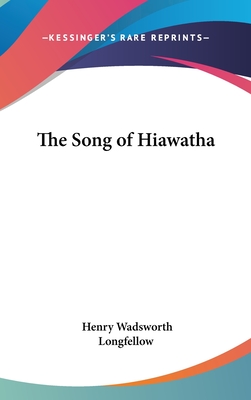 —KESSINGER'S RARE REPRINTS—

The Song of Hiawatha

Henry Wadsworth Longfellow